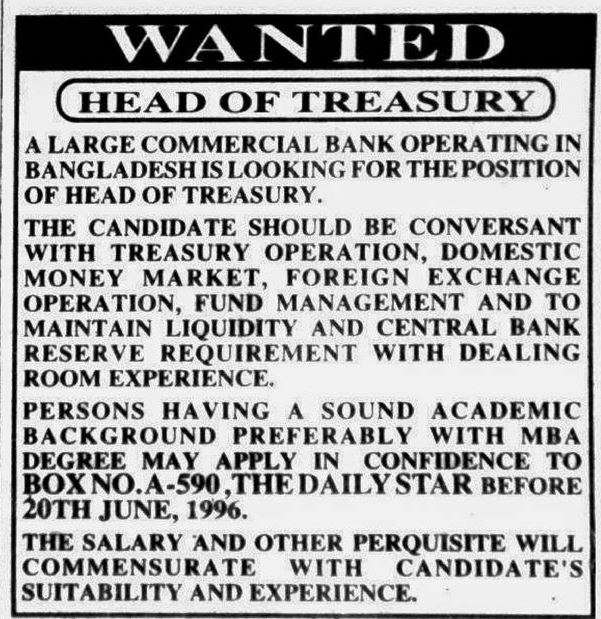 WANTED

HEAD OF TREASURY

A LARGE COMMERCIAL BANK OPERATING IN BANGLADESH IS LOOKING FOR THE POSITION OF HEAD OF TREASURY.

THE CANDIDATE SHOULD BE CONVERSANT WITH TREASURY OPERATION, DOMESTIC MONEY MARKET, FOREIGN EXCHANGE OPERATION, FUND MANAGEMENT AND TO MAINTAIN LIQUIDITY AND CENTRAL BANK RESERVE REQUIREMENT WITH DEALING ROOM EXPERIENCE.

PERSONS HAVING A SOUND ACADEMIC BACKGROUND PREFERABLY WITH MBA DEGREE MAY APPLY IN CONFIDENCE TO BOX NO. A-590, THE DAILY STAR BEFORE 20TH JUNE, 1996.

THE SALARY AND OTHER PERQUISITE WILL COMMENSURATE WITH CANDIDATE'S SUITABILITY AND EXPERIENCE.